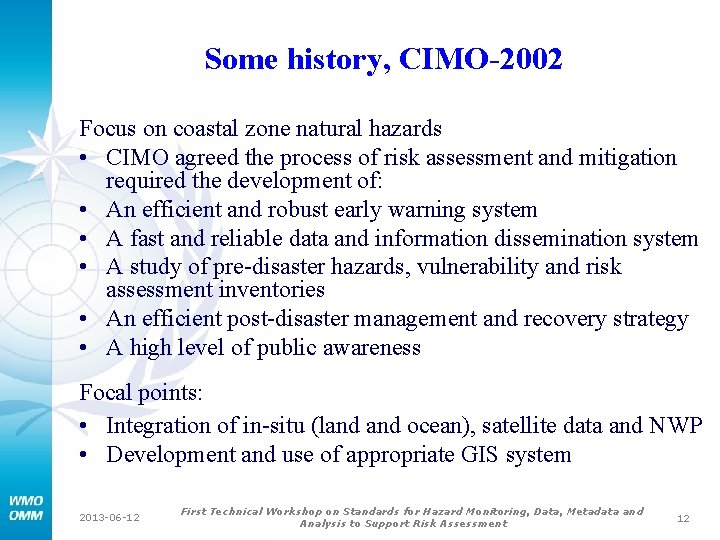 Some history, CIMO-2002

Focus on coastal zone natural hazards
• CIMO agreed the process of risk assessment and mitigation required the development of:
• An efficient and robust early warning system
• A fast and reliable data and information dissemination system
• A study of pre-disaster hazards, vulnerability and risk assessment inventories
• An efficient post-disaster management and recovery strategy
• A high level of public awareness

Focal points:
• Integration of in-situ (land and ocean), satellite data and NWP
• Development and use of appropriate GIS system

WMO
OMM

2013-06-12

First Technical Workshop on Standards for Hazard Monitoring, Data, Metadata and Analysis to Support Risk Assessment

12